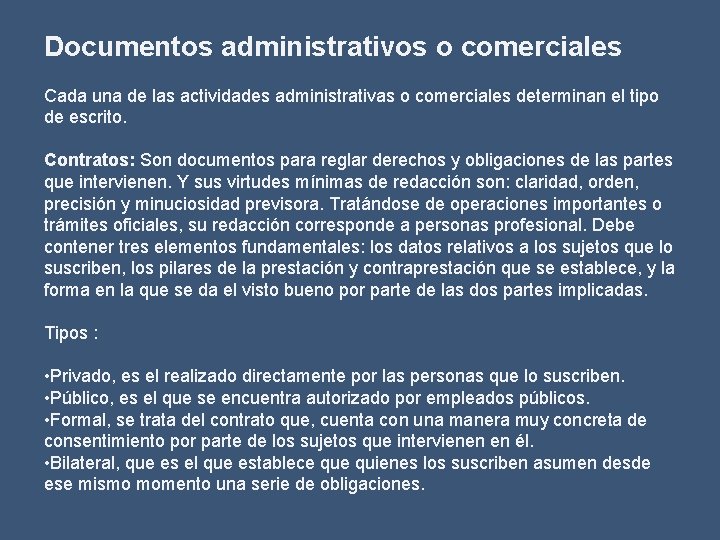 Documentos administrativos o comerciales

Cada una de las actividades administrativas o comerciales determinan el tipo de escrito.

Contratos: Son documentos para reglar derechos y obligaciones de las partes que intervienen. Y sus virtudes mínimas de redacción son: claridad, orden, precisión y minuciosidad previsora. Tratándose de operaciones importantes o trámites oficiales, su redacción corresponde a personas profesional. Debe contener tres elementos fundamentales: los datos relativos a los sujetos que lo suscriben, los pilares de la prestación y contraprestación que se establece, y la forma en la que se da el visto bueno por parte de las dos partes implicadas.

Tipos :

•Privado, es el realizado directamente por las personas que lo suscriben.
•Público, es el que se encuentra autorizado por empleados públicos.
•Formal, se trata del contrato que, cuenta con una manera muy concreta de consentimiento por parte de los sujetos que intervienen en él.
•Bilateral, que es el que establece que quienes los suscriben asumen desde ese mismo momento una serie de obligaciones.